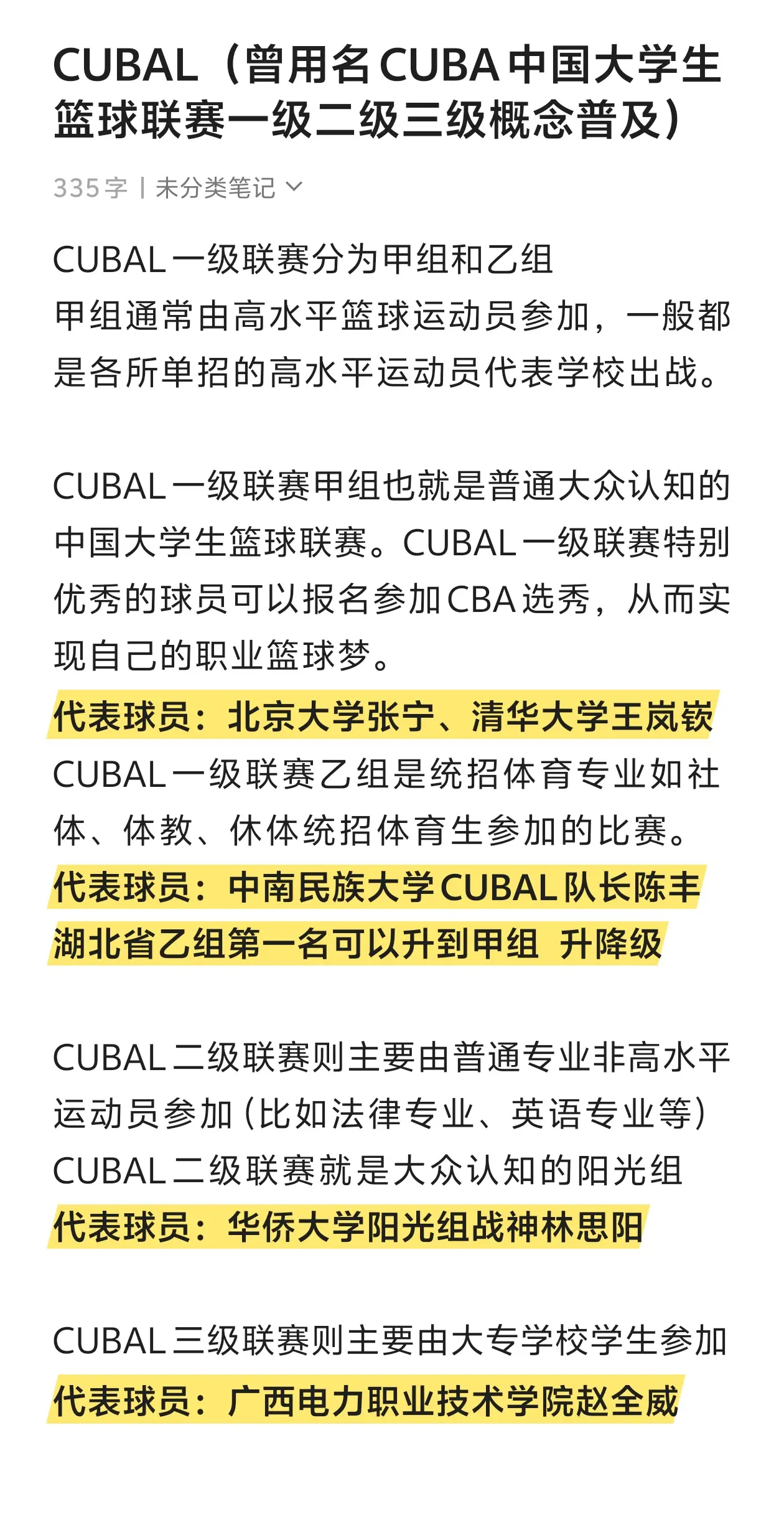 CUBAL（曾用名CUBA中国大学生篮球联赛一级二级三级概念普及）

335字 | 未分类笔记

CUBAL一级联赛分为甲组和乙组
甲组通常由高水平篮球运动员参加，一般都是各所单招的高水平运动员代表学校出战。

CUBAL一级联赛甲组也就是普通大众认知的中国大学生篮球联赛。CUBAL一级联赛特别优秀的球员可以报名参加CBA选秀，从而实现自己的职业篮球梦。
代表球员：北京大学张宁、清华大学王岚嵚
CUBAL一级联赛乙组是统招体育专业如社体、体教、休体统招体育生参加的比赛。
代表球员：中南民族大学CUBAL队长陈丰
湖北省乙组第一名可以升到甲组 升降级

CUBAL二级联赛则主要由普通专业非高水平运动员参加(比如法律专业、英语专业等)
CUBAL二级联赛就是大众认知的阳光组
代表球员：华侨大学阳光组战神林思阳

CUBAL三级联赛则主要由大专学校学生参加
代表球员：广西电力职业技术学院赵全威